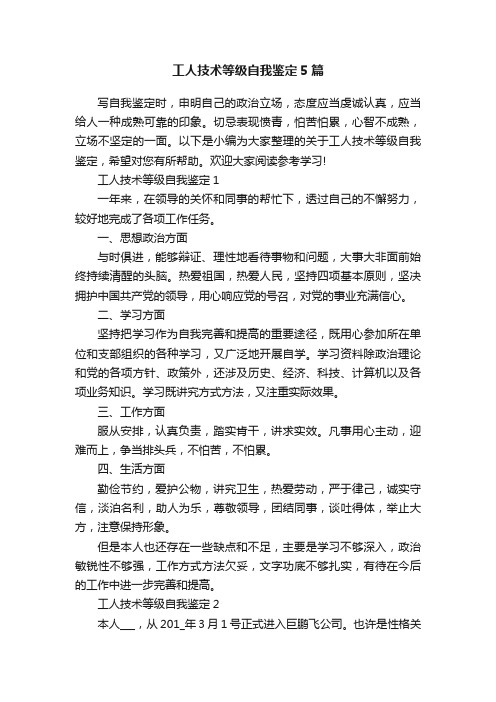 工人技术等级自我鉴定5篇

写自我鉴定时，申明自己的政治立场，态度应当虔诚认真，应当给人一种成熟可靠的印象。切忌表现愤青，怕苦怕累，心智不成熟，立场不坚定的一面。以下是小编为大家整理的关于工人技术等级自我鉴定，希望对您有所帮助。欢迎大家阅读参考学习!

工人技术等级自我鉴定1

一年来，在领导的关怀和同事的帮忙下，透过自己的不懈努力，较好地完成了各项工作任务。

一、思想政治方面

与时俱进，能够辩证、理性地看待事物和问题，大事大非面前始终持续清醒的头脑。热爱祖国，热爱人民，坚持四项基本原则，坚决拥护中国共产党的领导，用心响应党的号召，对党的事业充满信心。

二、学习方面

坚持把学习作为自我完善和提高的重要途径，既用心参加所在单位和支部组织的各种学习，又广泛地开展自学。学习资料除政治理论和党的各项方针、政策外，还涉及历史、经济、科技、计算机以及各项业务知识。学习既讲究方式方法，又注重实际效果。

三、工作方面

服从安排，认真负责，踏实肯干，讲求实效。凡事用心主动，迎难而上，争当排头兵，不怕苦，不怕累。

四、生活方面

勤俭节约，爱护公物，讲究卫生，热爱劳动，严于律己，诚实守信，淡泊名利，助人为乐，尊敬领导，团结同事，谈吐得体，举止大方，注意保持形象。

但是本人也还存在一些缺点和不足，主要是学习不够深入，政治敏锐性不够强，工作方式方法欠妥，文字功底不够扎实，有待在今后的工作中进一步完善和提高。

工人技术等级自我鉴定2

本人___，从201_年3月1号正式进入巨鹏飞公司。也许是性格关